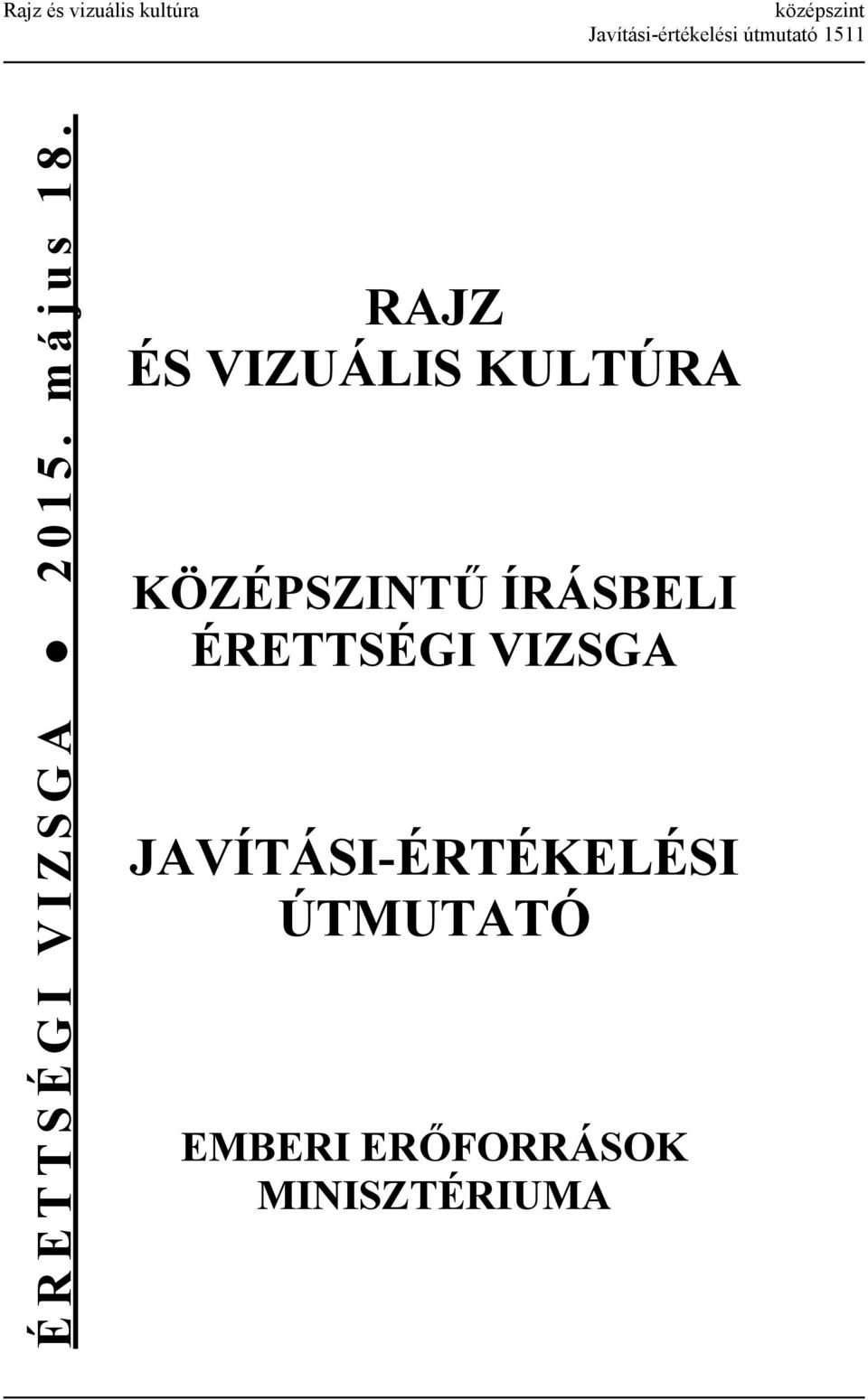 Rajz és vizuális kultúra

középszint
Javítási-értékelési útmutató 1511

ÉRETTSÉGI VIZSGA ● 2015. május 18.

RAJZ
ÉS VIZUÁLIS KULTÚRA

KÖZÉPSZINTŰ ÍRÁSBELI
ÉRETTSÉGI VIZSGA

JAVÍTÁSI-ÉRTÉKELÉSI
ÚTMUTATÓ

EMBERI ERŐFORRÁSOK
MINISZTÉRIUMA